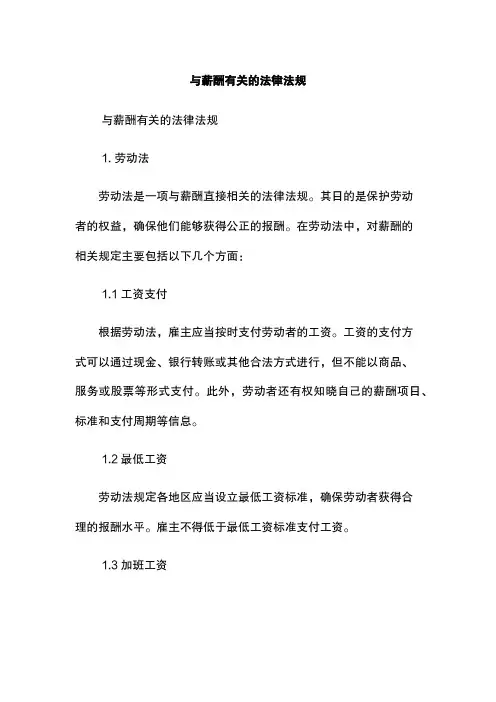 与薪酬有关的法律法规

与薪酬有关的法律法规

1. 劳动法

劳动法是一项与薪酬直接相关的法律法规。其目的是保护劳动者的权益，确保他们能够获得公正的报酬。在劳动法中，对薪酬的相关规定主要包括以下几个方面：

1.1 工资支付

根据劳动法，雇主应当按时支付劳动者的工资。工资的支付方式可以通过现金、银行转账或其他合法方式进行，但不能以商品、服务或股票等形式支付。此外，劳动者还有权知晓自己的薪酬项目、标准和支付周期等信息。

1.2 最低工资

劳动法规定各地区应当设立最低工资标准，确保劳动者获得合理的报酬水平。雇主不得低于最低工资标准支付工资。

1.3 加班工资